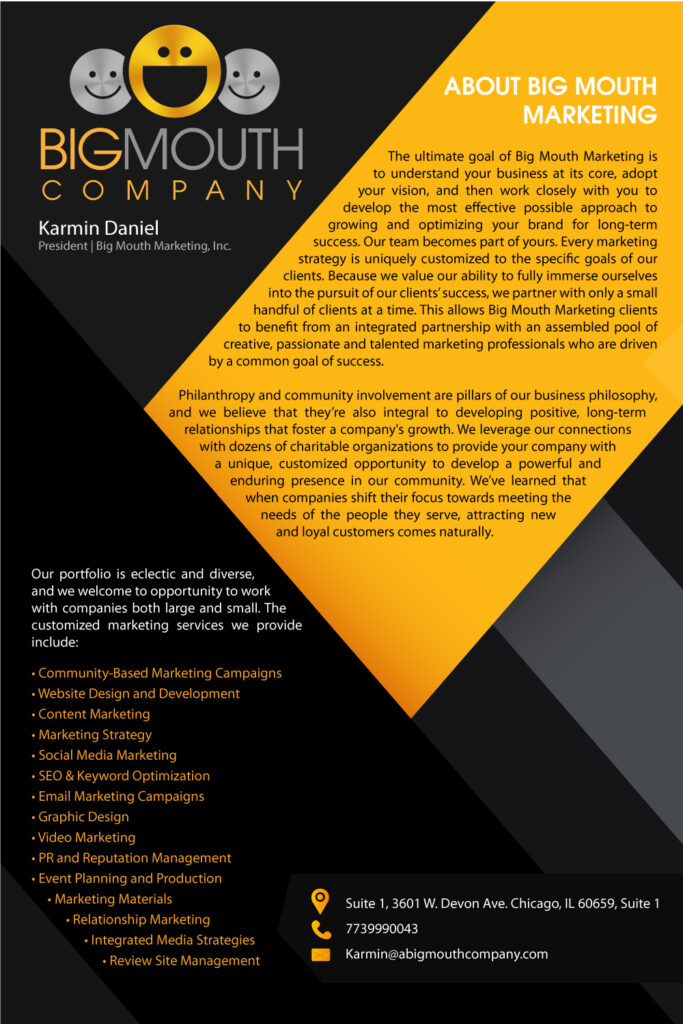 BIGMOUTH
COMPANY

Karmin Daniel
President | Big Mouth Marketing, Inc.

ABOUT BIG MOUTH MARKETING

The ultimate goal of Big Mouth Marketing is to understand your business at its core, adopt your vision, and then work closely with you to develop the most effective possible approach to growing and optimizing your brand for long-term success. Our team becomes part of yours. Every marketing strategy is uniquely customized to the specific goals of our clients. Because we value our ability to fully immerse ourselves into the pursuit of our clients' success, we partner with only a small handful of clients at a time. This allows Big Mouth Marketing clients to benefit from an integrated partnership with an assembled pool of creative, passionate and talented marketing professionals who are driven by a common goal of success.

Philanthropy and community involvement are pillars of our business philosophy, and we believe that they're also integral to developing positive, long-term relationships that foster a company's growth. We leverage our connections with dozens of charitable organizations to provide your company with a unique, customized opportunity to develop a powerful and enduring presence in our community. We've learned that when companies shift their focus towards meeting the needs of the people they serve, attracting new and loyal customers comes naturally.

Our portfolio is eclectic and diverse, and we welcome to opportunity to work with companies both large and small. The customized marketing services we provide include:

• Community-Based Marketing Campaigns
• Website Design and Development
• Content Marketing
• Marketing Strategy
• Social Media Marketing
• SEO & Keyword Optimization
• Email Marketing Campaigns
• Graphic Design
• Video Marketing
• PR and Reputation Management
• Event Planning and Production
• Marketing Materials
• Relationship Marketing
• Integrated Media Strategies
• Review Site Management

Suite 1, 3601 W. Devon Ave. Chicago, IL 60659, Suite 1
7739990043
Karmin@abigmouthcompany.com